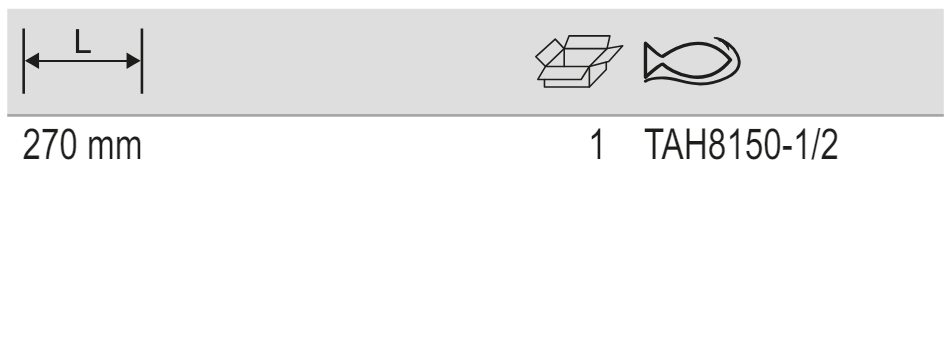 | L | | |
|---|---|---|
| 270 mm | 1 | TAH8150-1/2 |